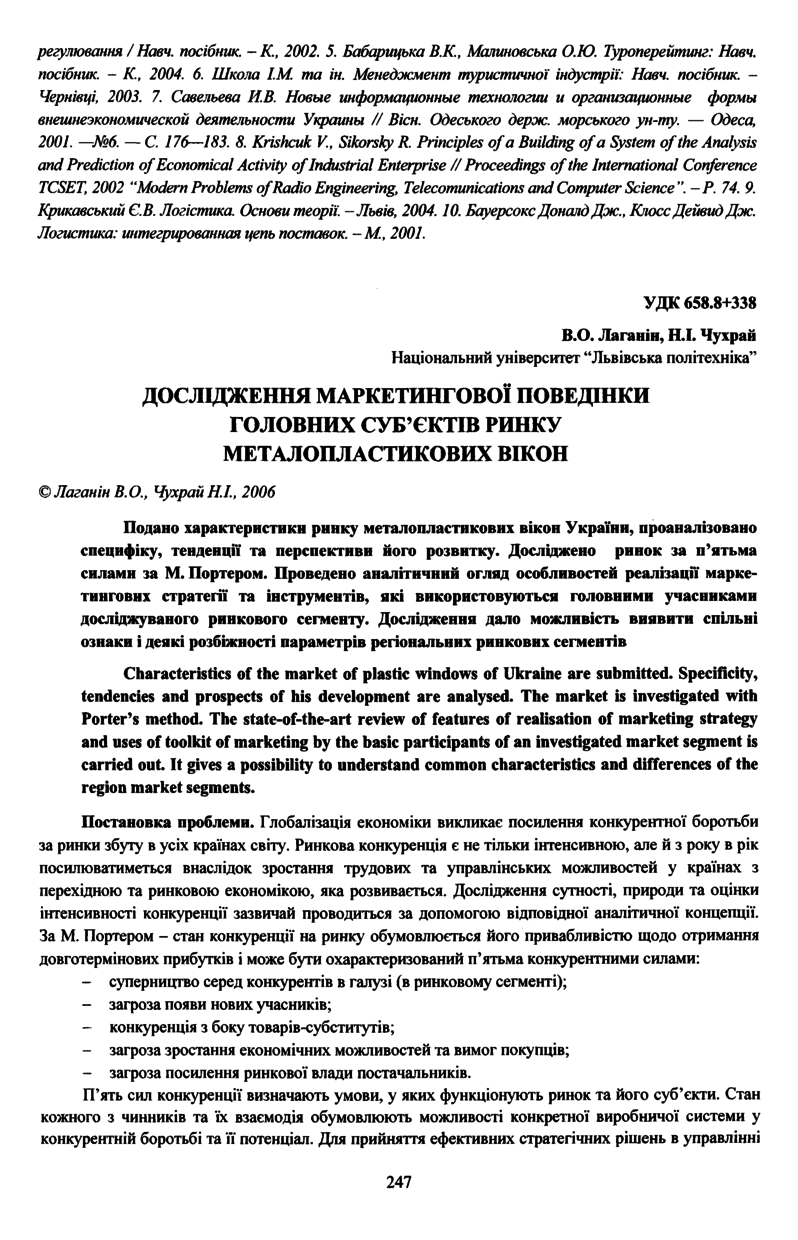 регулювання / Навч. посібник. – К., 2002. 5. Бабарицька В.К., Малиновська О.Ю. Туроперейтинг: Навч. посібник. – К., 2004. 6. Школа І.М. та ін. Менеджмент туристичної індустрії: Навч. посібник. – Чернівці, 2003. 7. Савельева И.В. Новые информационные технологии и организационные формы внешнеэкономической деятельности Украины // Вісн. Одеського держ. морського ун-ту. — Одеса, 2001. —№6. — С. 176—183. 8. Krishcuk V., Sikorsky R. Principles of a Building of a System of the Analysis and Prediction of Economical Activity of Industrial Enterprise // Proceedings of the International Conference TCSET, 2002 "Modern Problems of Radio Engineering, Telecomunications and Computer Science". – P. 74. 9. Крикавський Є.В. Логістика. Основи теорії. – Львів, 2004. 10. Бауерсокс Доналд Дж., Клосс Дейвид Дж. Логистика: интегрированная цепь поставок. – М., 2001.

УДК 658.8+338

В.О. Лаганін, Н.І. Чухрай
Національний університет "Львівська політехніка"

ДОСЛІДЖЕННЯ МАРКЕТИНГОВОЇ ПОВЕДІНКИ ГОЛОВНИХ СУБ'ЄКТІВ РИНКУ МЕТАЛОПЛАСТИКОВИХ ВІКОН

© Лаганін В.О., Чухрай Н.І., 2006

Подано характеристики ринку металопластикових вікон України, проаналізовано специфіку, тенденції та перспективи його розвитку. Досліджено ринок за п'ятьма силами за М. Портером. Проведено аналітичний огляд особливостей реалізації маркетингових стратегії та інструментів, які використовуються головними учасниками досліджуваного ринкового сегменту. Дослідження дало можливість виявити спільні ознаки і деякі розбіжності параметрів регіональних ринкових сегментів

Characteristics of the market of plastic windows of Ukraine are submitted. Specificity, tendencies and prospects of his development are analysed. The market is investigated with Porter's method. The state-of-the-art review of features of realisation of marketing strategy and uses of toolkit of marketing by the basic participants of an investigated market segment is carried out. It gives a possibility to understand common characteristics and differences of the region market segments.

Постановка проблеми. Глобалізація економіки викликає посилення конкурентної боротьби за ринки збуту в усіх країнах світу. Ринкова конкуренція є не тільки інтенсивною, але й з року в рік посилюватиметься внаслідок зростання трудових та управлінських можливостей у країнах з перехідною та ринковою економікою, яка розвивається. Дослідження сутності, природи та оцінки інтенсивності конкуренції зазвичай проводиться за допомогою відповідної аналітичної концепції. За М. Портером – стан конкуренції на ринку обумовлюється його привабливістю щодо отримання довготермінових прибутків і може бути охарактеризований п'ятьма конкурентними силами:
– суперництво серед конкурентів в галузі (в ринковому сегменті);
– загроза появи нових учасників;
– конкуренція з боку товарів-субститутів;
– загроза зростання економічних можливостей та вимог покупців;
– загроза посилення ринкової влади постачальників.

П'ять сил конкуренції визначають умови, у яких функціонують ринок та його суб'єкти. Стан кожного з чинників та їх взаємодія обумовлюють можливості конкретної виробничої системи у конкурентній боротьбі та її потенціал. Для прийняття ефективних стратегічних рішень в управлінні

247